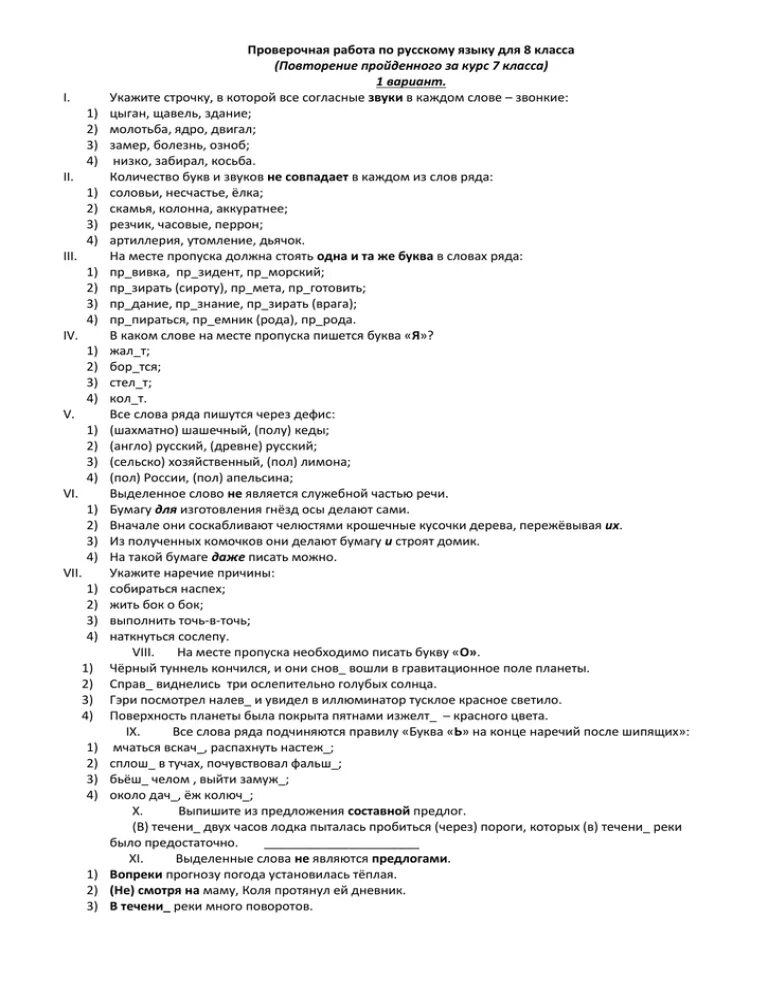 Проверочная работа по русскому языку для 8 класса
(Повторение пройденного за курс 7 класса)
1 вариант.

I. Укажите строчку, в которой все согласные звуки в каждом слове – звонкие:
1) цыган, щавель, здание;
2) молотьба, ядро, двигал;
3) замер, болезнь, озноб;
4) низко, забирал, косьба.

II. Количество букв и звуков не совпадает в каждом из слов ряда:
1) соловьи, несчастье, ёлка;
2) скамья, колонна, аккуратнее;
3) резчик, часовые, перрон;
4) артиллерия, утомление, дьячок.

III. На месте пропуска должна стоять одна и та же буква в словах ряда:
1) пр_вивка, пр_зидент, пр_морский;
2) пр_зирать (сироту), пр_мета, пр_готовить;
3) пр_дание, пр_знание, пр_зирать (врага);
4) пр_пираться, пр_емник (рода), пр_рода.

IV. В каком слове на месте пропуска пишется буква «Я»?
1) жал_т;
2) бор_тся;
3) стел_т;
4) кол_т.

V. Все слова ряда пишутся через дефис:
1) (шахматно) шашечный, (полу) кеды;
2) (англо) русский, (древне) русский;
3) (сельско) хозяйственный, (пол) лимона;
4) (пол) России, (пол) апельсина;

VI. Выделенное слово не является служебной частью речи.
1) Бумагу для изготовления гнёзд осы делают сами.
2) Вначале они соскабливают челюстями крошечные кусочки дерева, пережёвывая их.
3) Из полученных комочков они делают бумагу и строят домик.
4) На такой бумаге даже писать можно.

VII. Укажите наречие причины:
1) собираться наспех;
2) жить бок о бок;
3) выполнить точь-в-точь;
4) наткнуться сослепу.

VIII. На месте пропуска необходимо писать букву «О».
1) Чёрный туннель кончился, и они снов_ вошли в гравитационное поле планеты.
2) Справ_ виднелись три ослепительно голубых солнца.
3) Гэри посмотрел налев_ и увидел в иллюминатор тусклое красное светило.
4) Поверхность планеты была покрыта пятнами изжелт_ – красного цвета.

IX. Все слова ряда подчиняются правилу «Буква «Ь» на конце наречий после шипящих»:
1) мчаться вскач_, распахнуть настеж_;
2) сплош_ в тучах, почувствовал фальш_;
3) бьёш_ челом , выйти замуж_;
4) около дач_, ёж колюч_;

X. Выпишите из предложения составной предлог.
(В) течени_ двух часов лодка пыталась пробиться (через) пороги, которых (в) течени_ реки было предостаточно. ______________________

XI. Выделенные слова не являются предлогами.
1) Вопреки прогнозу погода установилась тёплая.
2) (Не) смотря на маму, Коля протянул ей дневник.
3) В течени_ реки много поворотов.